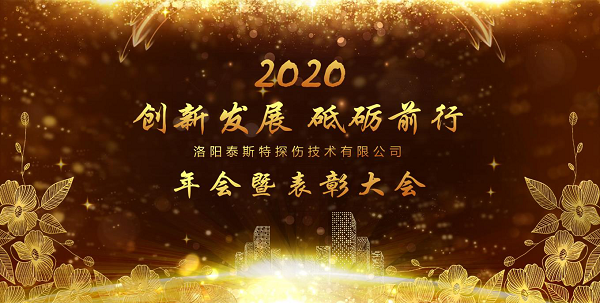 2020
创新发展 砥砺前行
洛阳泰斯特探伤技术有限公司
年会暨表彰大会